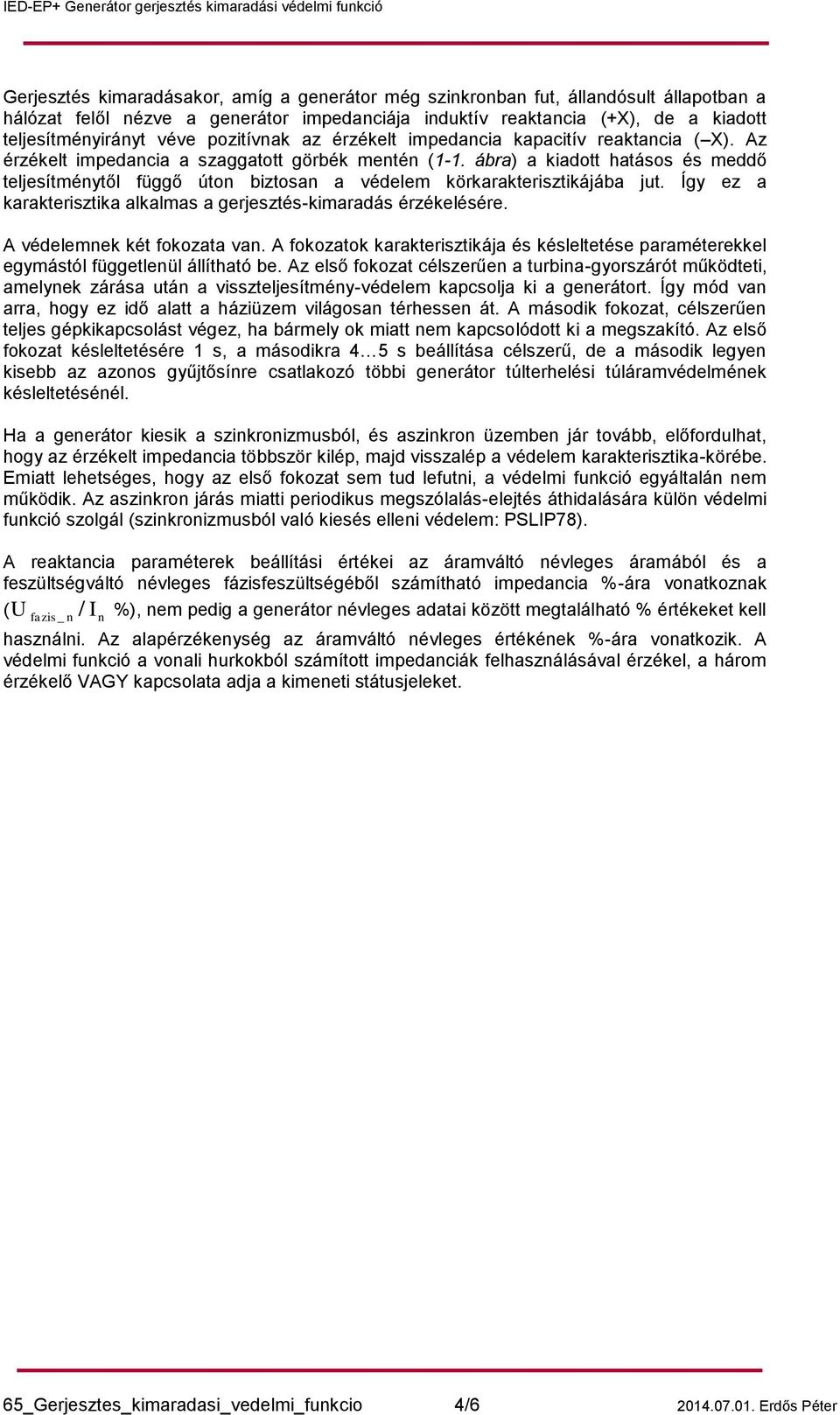 IED-EP+ Generátor gerjesztés kimaradási védelmi funkció

Gerjesztés kimaradásakor, amíg a generátor még szinkronban fut, állandósult állapotban a hálózat felől nézve a generátor impedanciája induktív reaktancia (+X), de a kiadott teljesítményirányt véve pozitívnak az érzékelt impedancia kapacitív reaktancia ( X). Az érzékelt impedancia a szaggatott görbék mentén (1-1. ábra) a kiadott hatásos és meddő teljesítménytől függő úton biztosan a védelem körkarakterisztikájába jut. Így ez a karakterisztika alkalmas a gerjesztés-kimaradás érzékelésére.

A védelemnek két fokozata van. A fokozatok karakterisztikája és késleltetése paraméterekkel egymástól függetlenül állítható be. Az első fokozat célszerűen a turbina-gyorszárót működteti, amelynek zárása után a visszteljesítmény-védelem kapcsolja ki a generátort. Így mód van arra, hogy ez idő alatt a háziüzem világosan térhessen át. A második fokozat, célszerűen teljes gépkikapcsolást végez, ha bármely ok miatt nem kapcsolódott ki a megszakító. Az első fokozat késleltetésére 1 s, a másodikra 4…5 s beállítása célszerű, de a második legyen kisebb az azonos gyűjtősínre csatlakozó többi generátor túlterhelési túláramvédelmének késleltetésénél.

Ha a generátor kiesik a szinkronizmusból, és aszinkron üzemben jár tovább, előfordulhat, hogy az érzékelt impedancia többször kilép, majd visszalép a védelem karakterisztika-körébe. Emiatt lehetséges, hogy az első fokozat sem tud lefutni, a védelmi funkció egyáltalán nem működik. Az aszinkron járás miatti periodikus megszólalás-elejtés áthidalására külön védelmi funkció szolgál (szinkronizmusból való kiesés elleni védelem: PSLIP78).

A reaktancia paraméterek beállítási értékei az áramváltó névleges áramából és a feszültségváltó névleges fázisfeszültségéből számítható impedancia %-ára vonatkoznak ($U_{fazis\_n} / I_n$ %), nem pedig a generátor névleges adatai között megtalálható % értékeket kell használni. Az alapérzékenység az áramváltó névleges értékének %-ára vonatkozik. A védelmi funkció a vonali hurkokból számított impedanciák felhasználásával érzékel, a három érzékelő VAGY kapcsolata adja a kimeneti státusjeleket.

65_Gerjesztes_kimaradasi_vedelmi_funkcio 4/6 2014.07.01. Erdős Péter